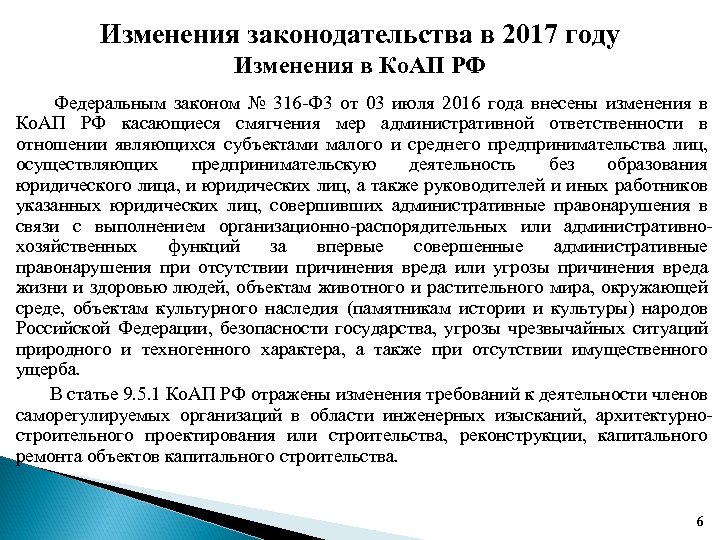 Изменения законодательства в 2017 году
Изменения в КоАП РФ

Федеральным законом № 316-ФЗ от 03 июля 2016 года внесены изменения в КоАП РФ касающиеся смягчения мер административной ответственности в отношении являющихся субъектами малого и среднего предпринимательства лиц, осуществляющих предпринимательскую деятельность без образования юридического лица, и юридических лиц, а также руководителей и иных работников указанных юридических лиц, совершивших административные правонарушения в связи с выполнением организационно-распорядительных или административно-хозяйственных функций за впервые совершенные административные правонарушения при отсутствии причинения вреда или угрозы причинения вреда жизни и здоровью людей, объектам животного и растительного мира, окружающей среде, объектам культурного наследия (памятникам истории и культуры) народов Российской Федерации, безопасности государства, угрозы чрезвычайных ситуаций природного и техногенного характера, а также при отсутствии имущественного ущерба.

В статье 9.5.1 КоАП РФ отражены изменения требований к деятельности членов саморегулируемых организаций в области инженерных изысканий, архитектурно-строительного проектирования или строительства, реконструкции, капитального ремонта объектов капитального строительства.

6